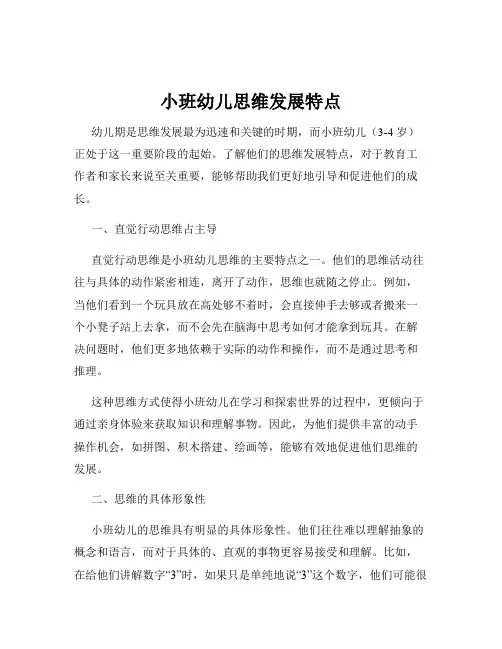 小班幼儿思维发展特点

幼儿期是思维发展最为迅速和关键的时期，而小班幼儿（3-4 岁）正处于这一重要阶段的起始。了解他们的思维发展特点，对于教育工作者和家长来说至关重要，能够帮助我们更好地引导和促进他们的成长。

一、直觉行动思维占主导

直觉行动思维是小班幼儿思维的主要特点之一。他们的思维活动往往与具体的动作紧密相连，离开了动作，思维也就随之停止。例如，当他们看到一个玩具放在高处够不着时，会直接伸手去够或者搬来一个小凳子站上去拿，而不会先在脑海中思考如何才能拿到玩具。在解决问题时，他们更多地依赖于实际的动作和操作，而不是通过思考和推理。

这种思维方式使得小班幼儿在学习和探索世界的过程中，更倾向于通过亲身体验来获取知识和理解事物。因此，为他们提供丰富的动手操作机会，如拼图、积木搭建、绘画等，能够有效地促进他们思维的发展。

二、思维的具体形象性

小班幼儿的思维具有明显的具体形象性。他们往往难以理解抽象的概念和语言，而对于具体的、直观的事物更容易接受和理解。比如，在给他们讲解数字“3”时，如果只是单纯地说“3”这个数字，他们可能很